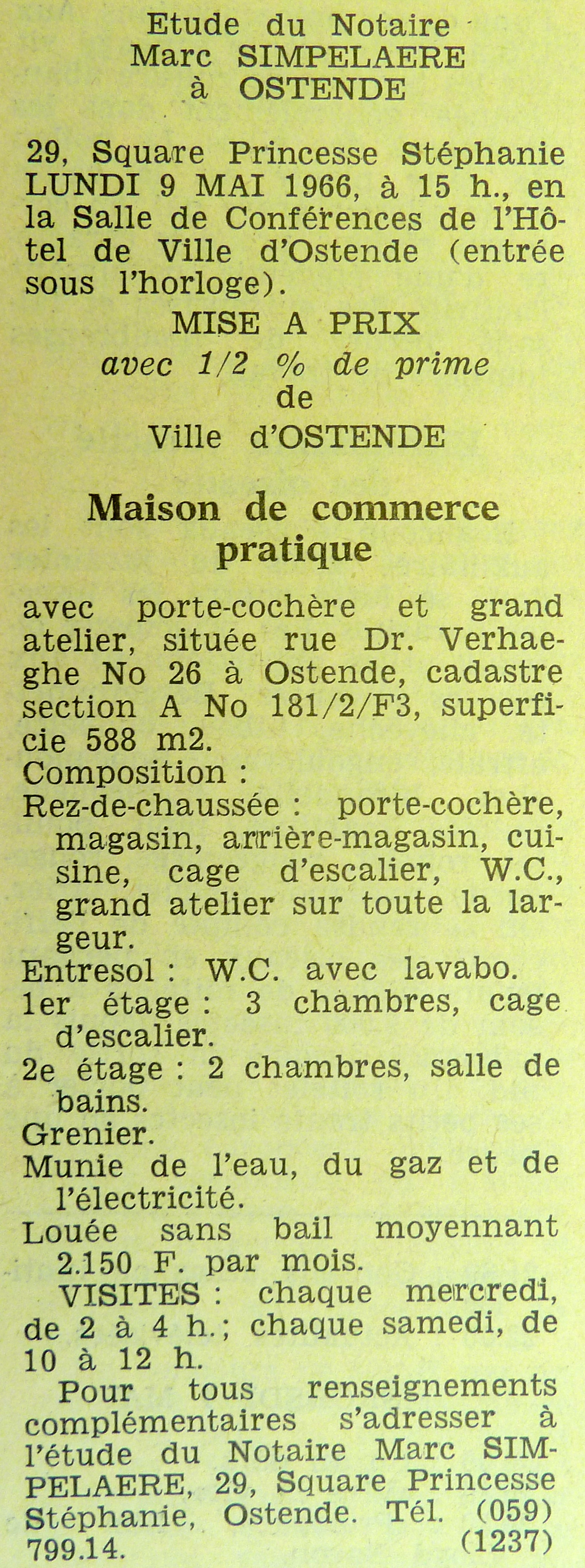 Etude du Notaire
Marc SIMPELAERE
à OSTENDE

29, Square Princesse Stéphanie LUNDI 9 MAI 1966, à 15 h., en la Salle de Conférences de l'Hôtel de Ville d'Ostende (entrée sous l'horloge).

MISE A PRIX
avec 1/2 % de prime
de
Ville d'OSTENDE

Maison de commerce pratique

avec porte-cochère et grand atelier, située rue Dr. Verhaeghe No 26 à Ostende, cadastre section A No 181/2/F3, superficie 588 m2.
Composition :
Rez-de-chaussée : porte-cochère, magasin, arrière-magasin, cuisine, cage d'escalier, W.C., grand atelier sur toute la largeur.
Entresol : W.C. avec lavabo.
1er étage : 3 chambres, cage d'escalier.
2e étage : 2 chambres, salle de bains.
Grenier.
Munie de l'eau, du gaz et de l'électricité.
Louée sans bail moyennant 2.150 F. par mois.
VISITES : chaque mercredi, de 2 à 4 h.; chaque samedi, de 10 à 12 h.
Pour tous renseignements complémentaires s'adresser à l'étude du Notaire Marc SIMPELAERE, 29, Square Princesse Stéphanie, Ostende. Tél. (059) 799.14. (1237)